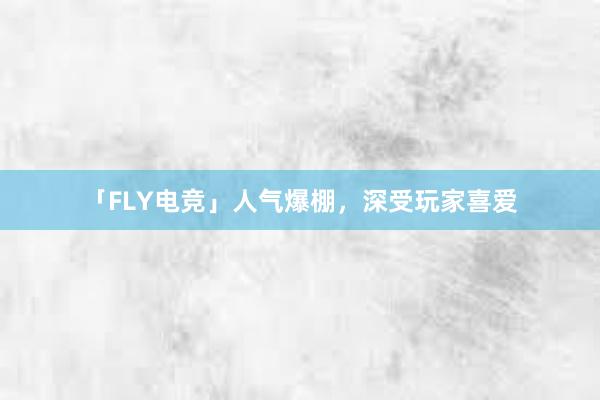 「FLY电竞」人气爆棚，深受玩家喜爱